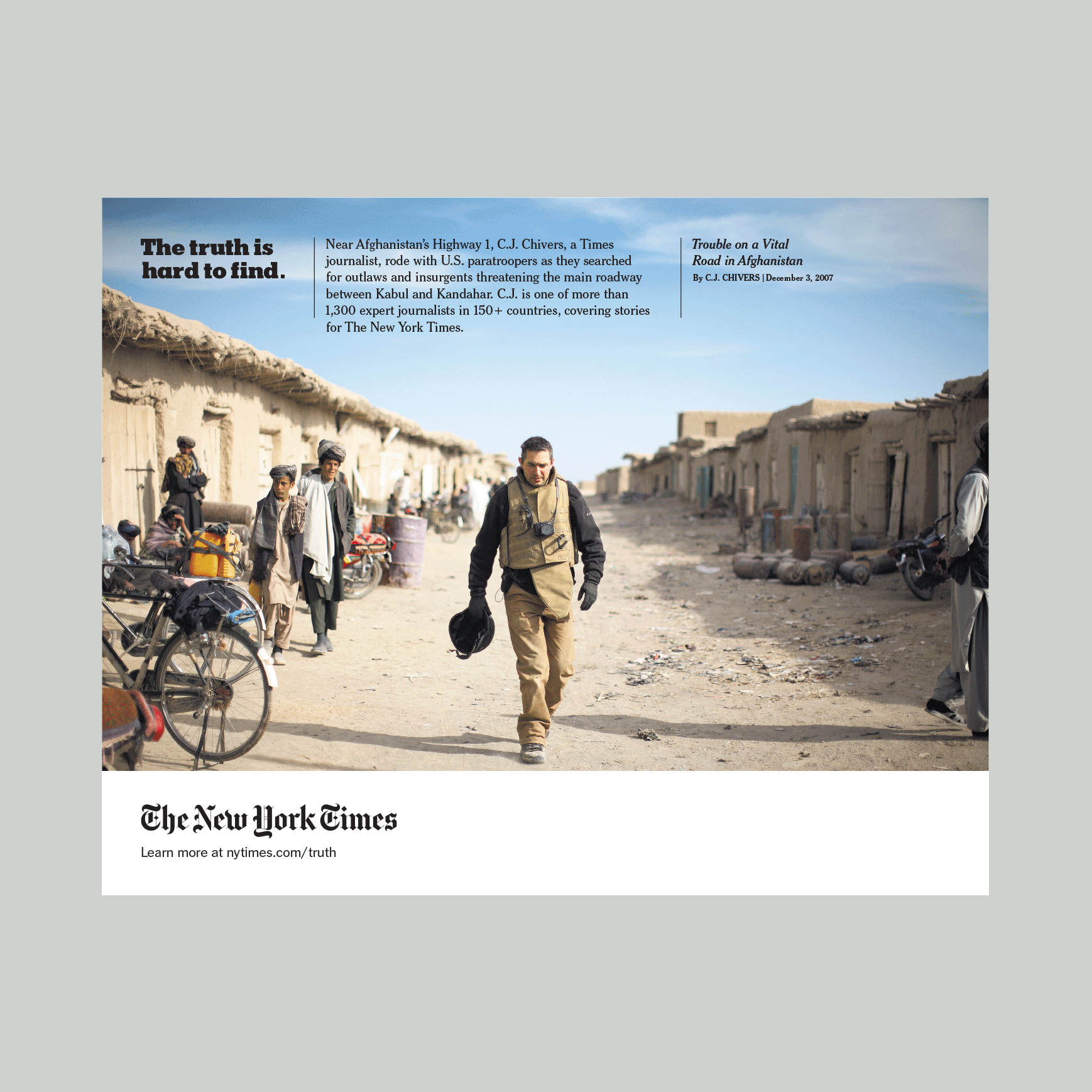 The truth is hard to find.

Near Afghanistan's Highway 1, C.J. Chivers, a Times journalist, rode with U.S. paratroopers as they searched for outlaws and insurgents threatening the main roadway between Kabul and Kandahar. C.J. is one of more than 1,300 expert journalists in 150+ countries, covering stories for The New York Times.

Trouble on a Vital Road in Afghanistan
By C.J. CHIVERS | December 3, 2007

The New York Times
Learn more at nytimes.com/truth